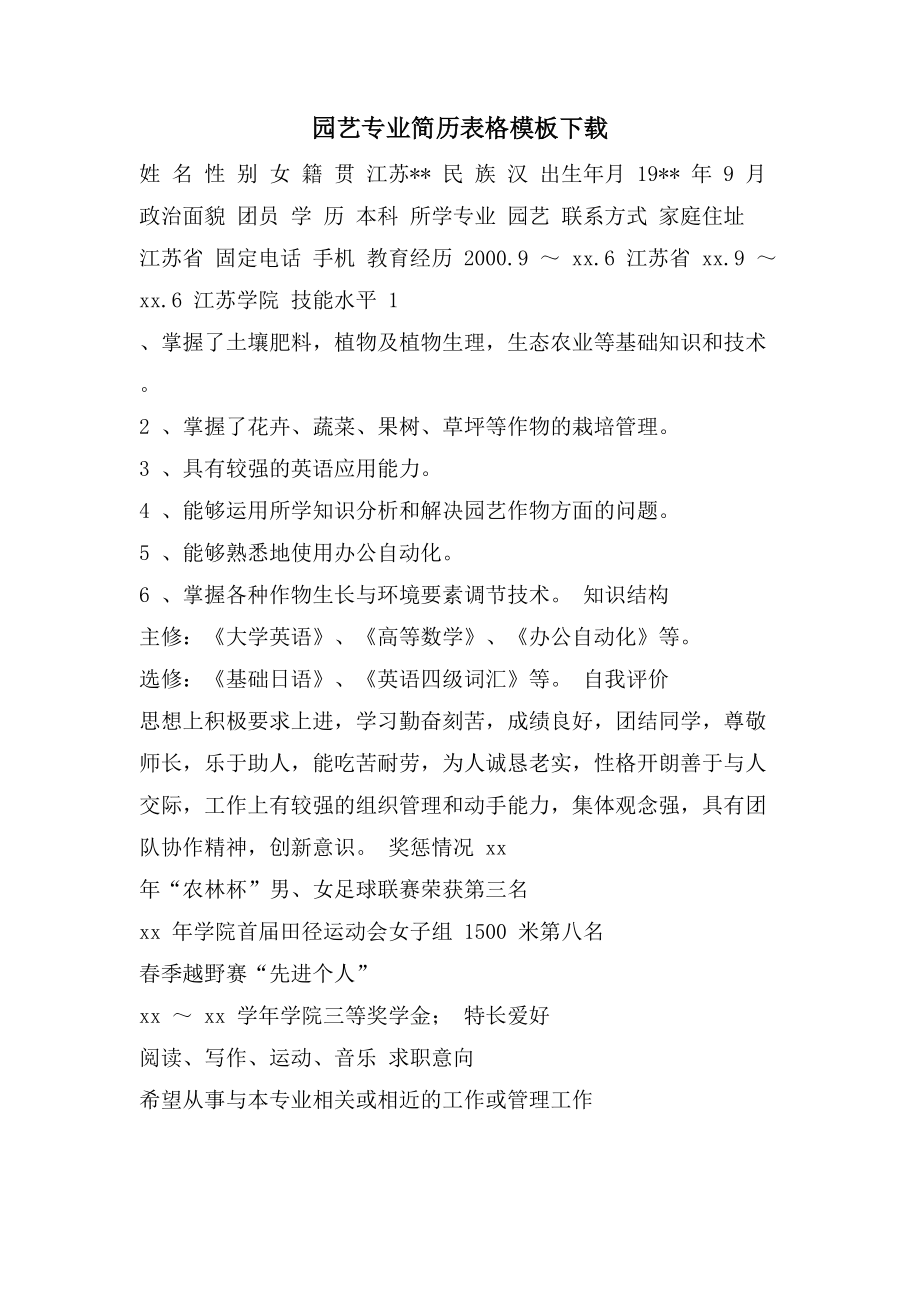 园艺专业简历表格模板下载

姓 名 性 别 女 籍 贯 江苏** 民 族 汉 出生年月 19** 年 9 月 政治面貌 团员 学 历 本科 所学专业 园艺 联系方式 家庭住址 江苏省 固定电话 手机 教育经历 2000.9 ～ xx.6 江苏省 xx.9 ～ xx.6 江苏学院 技能水平 1

、掌握了土壤肥料，植物及植物生理，生态农业等基础知识和技术。

2 、掌握了花卉、蔬菜、果树、草坪等作物的栽培管理。

3 、具有较强的英语应用能力。

4 、能够运用所学知识分析和解决园艺作物方面的问题。

5 、能够熟悉地使用办公自动化。

6 、掌握各种作物生长与环境要素调节技术。 知识结构

主修：《大学英语》、《高等数学》、《办公自动化》等。

选修：《基础日语》、《英语四级词汇》等。 自我评价

思想上积极要求上进，学习勤奋刻苦，成绩良好，团结同学，尊敬师长，乐于助人，能吃苦耐劳，为人诚恳老实，性格开朗善于与人交际，工作上有较强的组织管理和动手能力，集体观念强，具有团队协作精神，创新意识。 奖惩情况 xx

年“农林杯”男、女足球联赛荣获第三名

xx 年学院首届田径运动会女子组 1500 米第八名

春季越野赛“先进个人”

xx ～ xx 学年学院三等奖学金； 特长爱好

阅读、写作、运动、音乐 求职意向

希望从事与本专业相关或相近的工作或管理工作